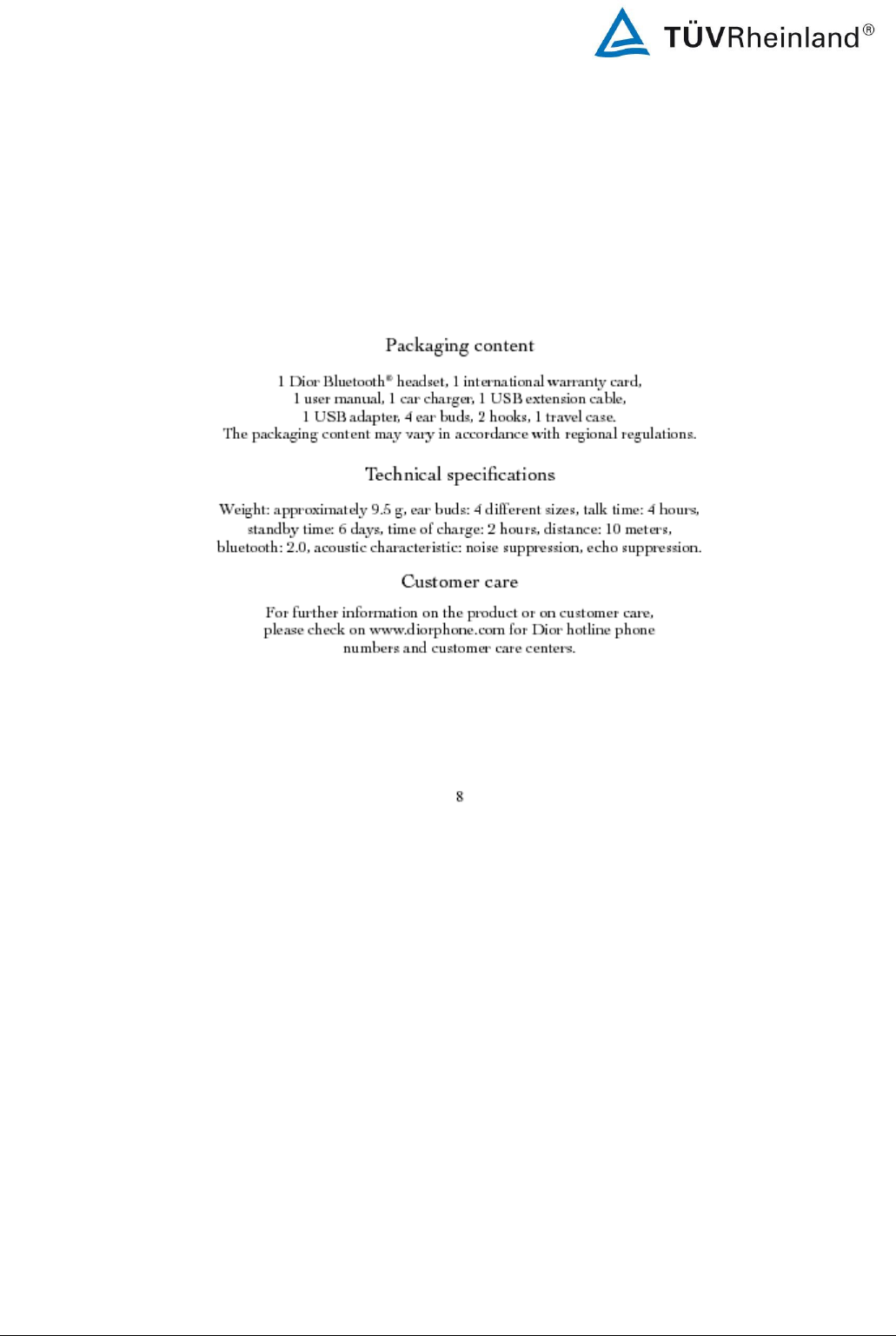 TÜVRheinland®

Packaging content

1 Dior Bluetooth® headset, 1 international warranty card, 1 user manual, 1 car charger, 1 USB extension cable, 1 USB adapter, 4 ear buds, 2 hooks, 1 travel case. The packaging content may vary in accordance with regional regulations.

Technical specifications

Weight: approximately 9.5 g, ear buds: 4 different sizes, talk time: 4 hours, standby time: 6 days, time of charge: 2 hours, distance: 10 meters, bluetooth: 2.0, acoustic characteristic: noise suppression, echo suppression.

Customer care

For further information on the product or on customer care, please check on www.diorphone.com for Dior hotline phone numbers and customer care centers.

8